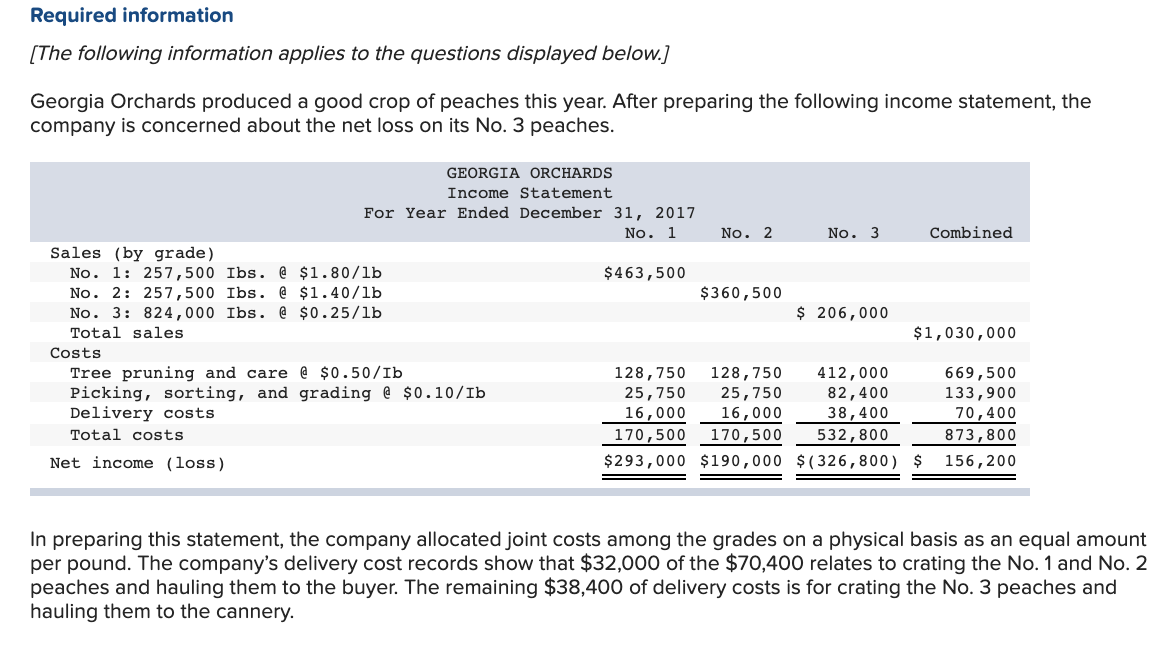 Required information

[The following information applies to the questions displayed below.]

Georgia Orchards produced a good crop of peaches this year. After preparing the following income statement, the company is concerned about the net loss on its No. 3 peaches.

GEORGIA ORCHARDS
Income Statement
For Year Ended December 31, 2017

| | No. 1 | No. 2 | No. 3 | Combined |
|---|---|---|---|---|
| Sales (by grade) | | | | |
| No. 1: 257,500 Ibs. @ \$1.80/lb | \$463,500 | | | |
| No. 2: 257,500 Ibs. @ \$1.40/lb | | \$360,500 | | |
| No. 3: 824,000 Ibs. @ \$0.25/lb | | | \$ 206,000 | |
| Total sales | | | | \$1,030,000 |
| Costs | | | | |
| Tree pruning and care @ \$0.50/Ib | 128,750 | 128,750 | 412,000 | 669,500 |
| Picking, sorting, and grading @ \$0.10/Ib | 25,750 | 25,750 | 82,400 | 133,900 |
| Delivery costs | 16,000 | 16,000 | 38,400 | 70,400 |
| Total costs | 170,500 | 170,500 | 532,800 | 873,800 |
| Net income (loss) | \$293,000 | \$190,000 | \$(326,800) | \$ 156,200 |

In preparing this statement, the company allocated joint costs among the grades on a physical basis as an equal amount per pound. The company's delivery cost records show that \$32,000 of the \$70,400 relates to crating the No. 1 and No. 2 peaches and hauling them to the buyer. The remaining \$38,400 of delivery costs is for crating the No. 3 peaches and hauling them to the cannery.